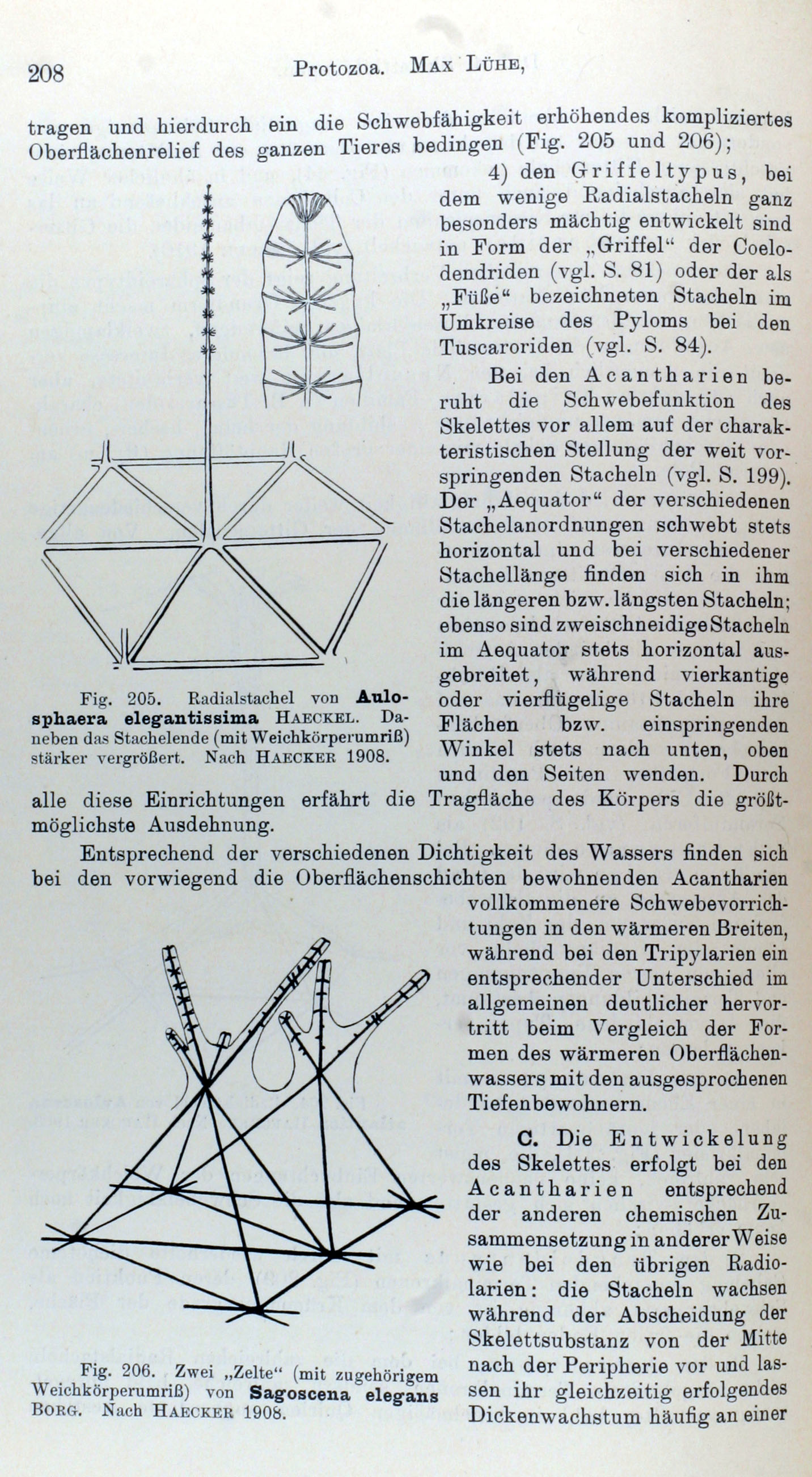 208 Protozoa. Max Lühe,

tragen und hierdurch ein die Schwebfähigkeit erhöhendes kompliziertes Oberflächenrelief des ganzen Tieres bedingen (Fig. 205 und 206);

4) den Griffeltypus, bei dem wenige Radialstacheln ganz besonders mächtig entwickelt sind in Form der „Griffel“ der Coelodendriden (vgl. S. 81) oder der als „Füße“ bezeichneten Stacheln im Umkreise des Pyloms bei den Tuscaroriden (vgl. S. 84).

Bei den Acantharien beruht die Schwebefunktion des Skelettes vor allem auf der charakteristischen Stellung der weit vorspringenden Stacheln (vgl. S. 199). Der „Aequator“ der verschiedenen Stachelanordnungen schwebt stets horizontal und bei verschiedener Stachellänge finden sich in ihm die längeren bzw. längsten Stacheln; ebenso sind zweischneidige Stacheln im Aequator stets horizontal ausgebreitet, während vierkantige oder vierflügelige Stacheln ihre Flächen bzw. einspringenden Winkel stets nach unten, oben und den Seiten wenden. Durch alle diese Einrichtungen erfährt die Tragfläche des Körpers die größtmöglichste Ausdehnung.

Fig. 205. Radialstachel von Aulosphaera elegantissima Haeckel. Daneben das Stachelende (mit Weichkörperumriß) stärker vergrößert. Nach Haecker 1908.

Entsprechend der verschiedenen Dichtigkeit des Wassers finden sich bei den vorwiegend die Oberflächenschichten bewohnenden Acantharien vollkommenere Schwebevorrichtungen in den wärmeren Breiten, während bei den Tripylarien ein entsprechender Unterschied im allgemeinen deutlicher hervortritt beim Vergleich der Formen des wärmeren Oberflächenwassers mit den ausgesprochenen Tiefenbewohnern.

C. Die Entwickelung des Skelettes erfolgt bei den Acantharien entsprechend der anderen chemischen Zusammensetzung in anderer Weise wie bei den übrigen Radiolarien: die Stacheln wachsen während der Abscheidung der Skelettsubstanz von der Mitte nach der Peripherie vor und lassen ihr gleichzeitig erfolgendes Dickenwachstum häufig an einer

Fig. 206. Zwei „Zelte“ (mit zugehörigem Weichkörperumriß) von Sagoscena elegans Borg. Nach Haecker 1908.